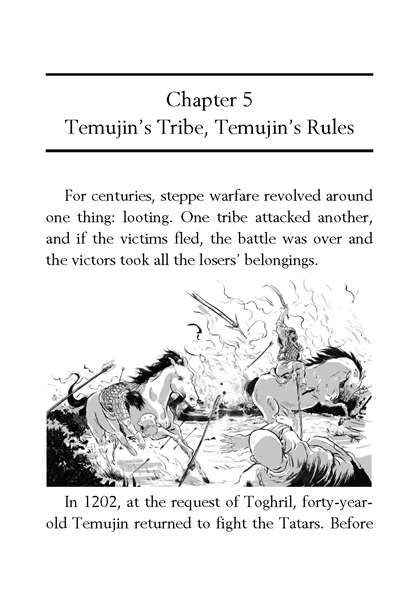 Chapter 5
Temujin's Tribe, Temujin's Rules

For centuries, steppe warfare revolved around one thing: looting. One tribe attacked another, and if the victims fled, the battle was over and the victors took all the losers' belongings.

In 1202, at the request of Toghril, forty-year-old Temujin returned to fight the Tatars. Before